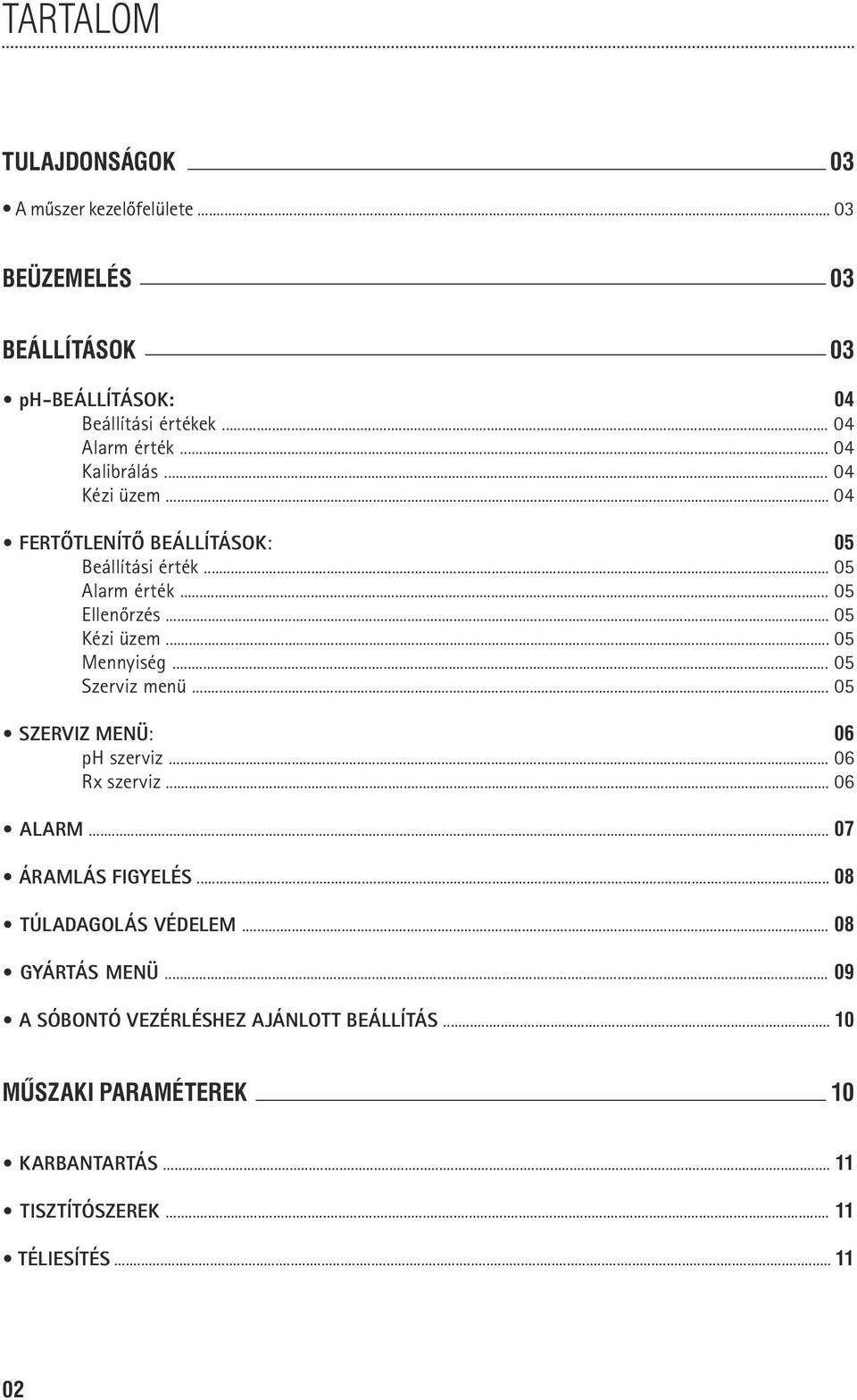 TARTALOM

TULAJDONSÁGOK 03

• A műszer kezelőfelülete ... 03

BEÜZEMELÉS 03

BEÁLLÍTÁSOK 03

• ph-BEÁLLÍTÁSOK: 04
Beállítási értékek ... 04
Alarm érték ... 04
Kalibrálás ... 04
Kézi üzem ... 04

• FERTŐTLENÍTŐ BEÁLLÍTÁSOK: 05
Beállítási érték ... 05
Alarm érték ... 05
Ellenőrzés ... 05
Kézi üzem ... 05
Mennyiség ... 05
Szerviz menü ... 05

• SZERVIZ MENÜ: 06
pH szerviz ... 06
Rx szerviz ... 06

• ALARM ... 07

• ÁRAMLÁS FIGYELÉS ... 08

• TÚLADAGOLÁS VÉDELEM ... 08

• GYÁRTÁS MENÜ ... 09

• A SÓBONTÓ VEZÉRLÉSHEZ AJÁNLOTT BEÁLLÍTÁS ... 10

MŰSZAKI PARAMÉTEREK 10

• KARBANTARTÁS ... 11

• TISZTÍTÓSZEREK ... 11

• TÉLIESÍTÉS ... 11

02